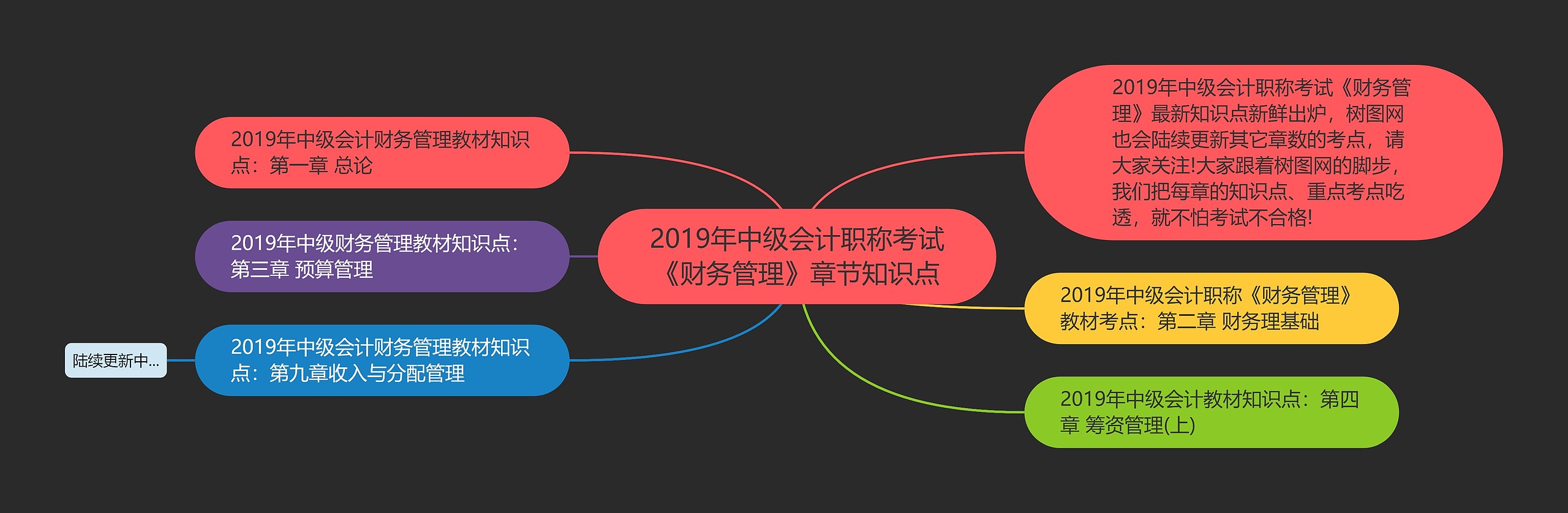 2019年中级会计职称考试《财务管理》章节知识点

2019年中级会计职称考试《财务管理》最新知识点新鲜出炉，树图网也会陆续更新其它章数的考点，请大家关注!大家跟着树图网的脚步，我们把每章的知识点、重点考点吃透，就不怕考试不合格!

2019年中级会计职称《财务管理》教材考点：第二章 财务理基础

2019年中级会计教材知识点：第四章 筹资管理(上)

2019年中级会计财务管理教材知识点：第一章 总论

2019年中级财务管理教材知识点：第三章 预算管理

2019年中级会计财务管理教材知识点：第九章收入与分配管理

陆续更新中...